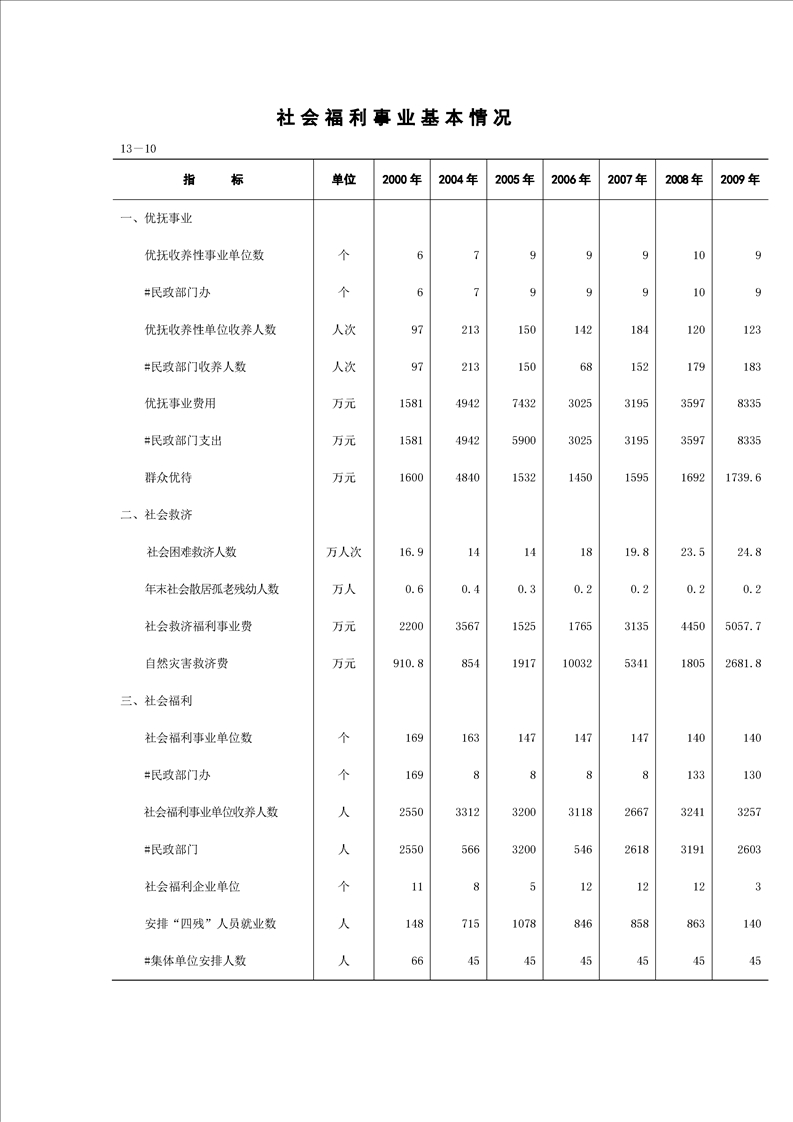 社会福利事业基本情况

13—10

| 指　标 | 单位 | 2000年 | 2004年 | 2005年 | 2006年 | 2007年 | 2008年 | 2009年 |
|---|---|---|---|---|---|---|---|---|
| 一、优抚事业 | | | | | | | | |
| 优抚收养性事业单位数 | 个 | 6 | 7 | 9 | 9 | 9 | 10 | 9 |
| #民政部门办 | 个 | 6 | 7 | 9 | 9 | 9 | 10 | 9 |
| 优抚收养性单位收养人数 | 人次 | 97 | 213 | 150 | 142 | 184 | 120 | 123 |
| #民政部门收养人数 | 人次 | 97 | 213 | 150 | 68 | 152 | 179 | 183 |
| 优抚事业费用 | 万元 | 1581 | 4942 | 7432 | 3025 | 3195 | 3597 | 8335 |
| #民政部门支出 | 万元 | 1581 | 4942 | 5900 | 3025 | 3195 | 3597 | 8335 |
| 群众优待 | 万元 | 1600 | 4840 | 1532 | 1450 | 1595 | 1692 | 1739.6 |
| 二、社会救济 | | | | | | | | |
| 社会困难救济人数 | 万人次 | 16.9 | 14 | 14 | 18 | 19.8 | 23.5 | 24.8 |
| 年末社会散居孤老残幼人数 | 万人 | 0.6 | 0.4 | 0.3 | 0.2 | 0.2 | 0.2 | 0.2 |
| 社会救济福利事业费 | 万元 | 2200 | 3567 | 1525 | 1765 | 3135 | 4450 | 5057.7 |
| 自然灾害救济费 | 万元 | 910.8 | 854 | 1917 | 10032 | 5341 | 1805 | 2681.8 |
| 三、社会福利 | | | | | | | | |
| 社会福利事业单位数 | 个 | 169 | 163 | 147 | 147 | 147 | 140 | 140 |
| #民政部门办 | 个 | 169 | 8 | 8 | 8 | 8 | 133 | 130 |
| 社会福利事业单位收养人数 | 人 | 2550 | 3312 | 3200 | 3118 | 2667 | 3241 | 3257 |
| #民政部门 | 人 | 2550 | 566 | 3200 | 546 | 2618 | 3191 | 2603 |
| 社会福利企业单位 | 个 | 11 | 8 | 5 | 12 | 12 | 12 | 3 |
| 安排“四残”人员就业数 | 人 | 148 | 715 | 1078 | 846 | 858 | 863 | 140 |
| #集体单位安排人数 | 人 | 66 | 45 | 45 | 45 | 45 | 45 | 45 |